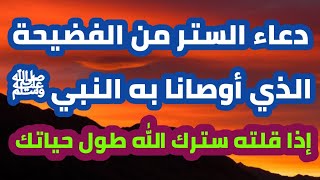 دعاء الستر من الفضيحة
الذي أوصانا به النبي ﷺ
إذا قلته سترك الله طول حياتك